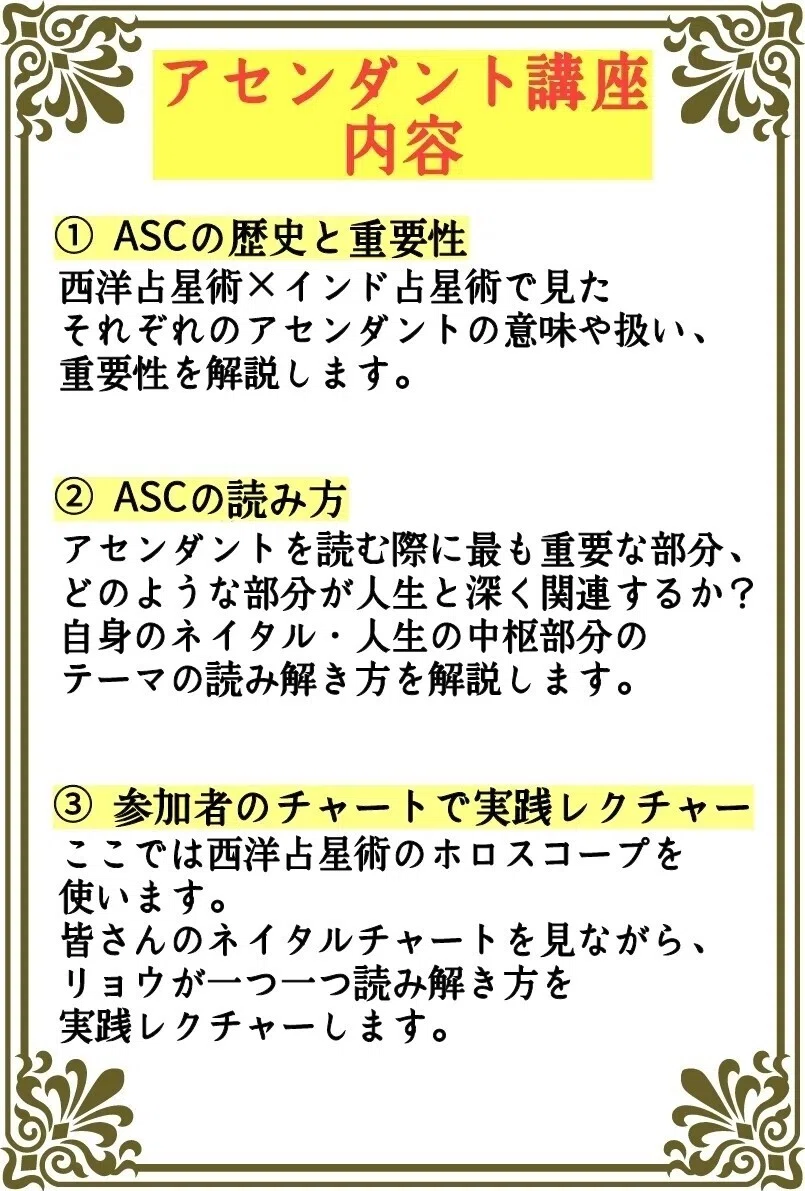 アセンダント講座
内容

① ASCの歴史と重要性
西洋占星術×インド占星術で見た
それぞれのアセンダントの意味や扱い、
重要性を解説します。

② ASCの読み方
アセンダントを読む際に最も重要な部分、
どのような部分が人生と深く関連するか？
自身のネイタル・人生の中枢部分の
テーマの読み解き方を解説します。

③ 参加者のチャートで実践レクチャー
ここでは西洋占星術のホロスコープを
使います。
皆さんのネイタルチャートを見ながら、
リョウが一つ一つ読み解き方を
実践レクチャーします。